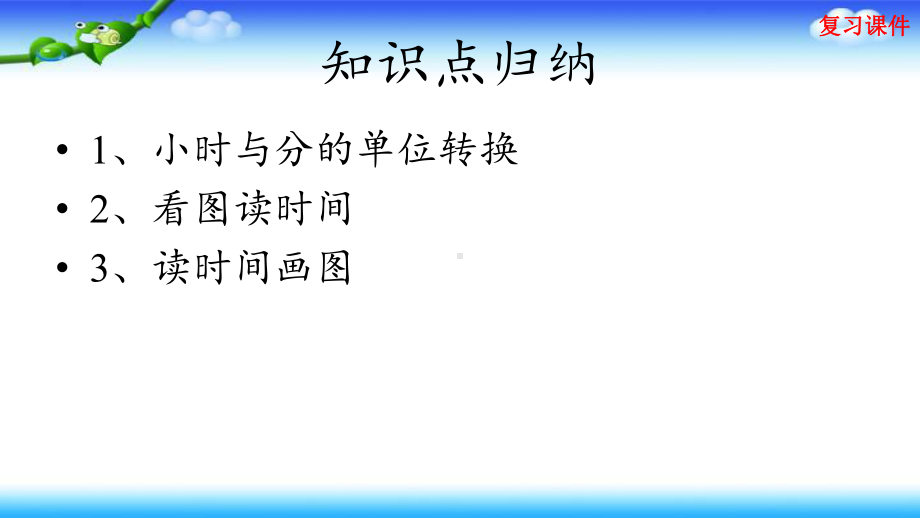 复习课件

知识点归纳

• 1、小时与分的单位转换
• 2、看图读时间
• 3、读时间画图